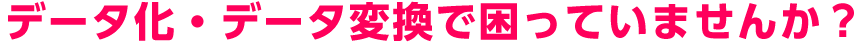 データ化・データ変換で困っていませんか？